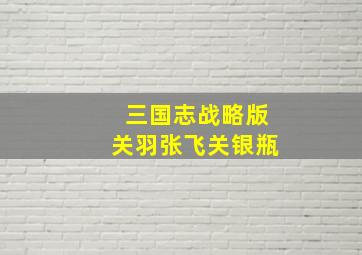 三国志战略版
关羽张飞关银瓶